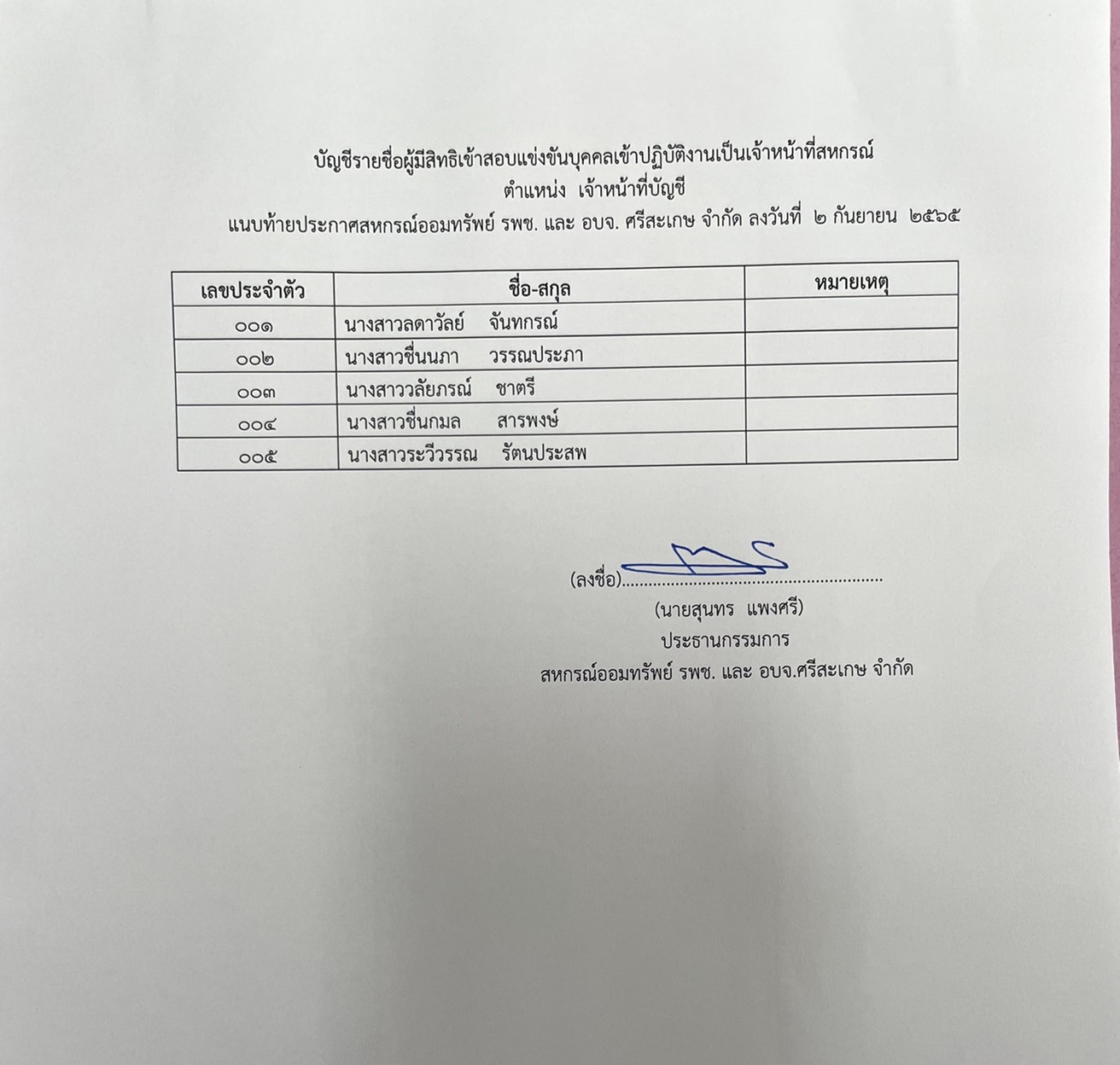 บัญชีรายชื่อผู้มีสิทธิเข้าสอบแข่งขันบุคคลเข้าปฏิบัติงานเป็นเจ้าหน้าที่สหกรณ์
ตำแหน่ง เจ้าหน้าที่บัญชี
แนบท้ายประกาศสหกรณ์ออมทรัพย์ รพช. และ อบจ. ศรีสะเกษ จำกัด ลงวันที่ ๒ กันยายน ๒๕๖๕

| เลขประจำตัว | ชื่อ-สกุล | หมายเหตุ |
|---|---|---|
| ๐๐๑ | นางสาวลดาวัลย์ จันทกรณ์ | |
| ๐๐๒ | นางสาวชื่นนภา วรรณประภา | |
| ๐๐๓ | นางสาววลัยภรณ์ ชาตรี | |
| ๐๐๔ | นางสาวชื่นกมล สารพงษ์ | |
| ๐๐๕ | นางสาวระวีวรรณ รัตนประสพ | |

(ลงชื่อ)............................................................
(นายสุนทร แพงศรี)
ประธานกรรมการ
สหกรณ์ออมทรัพย์ รพช. และ อบจ.ศรีสะเกษ จำกัด